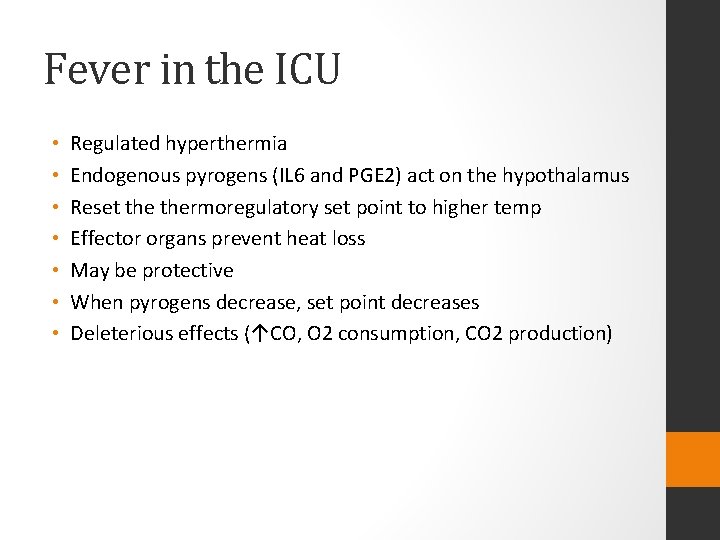 Fever in the ICU

• Regulated hyperthermia
• Endogenous pyrogens (IL6 and PGE2) act on the hypothalamus
• Reset the thermoregulatory set point to higher temp
• Effector organs prevent heat loss
• May be protective
• When pyrogens decrease, set point decreases
• Deleterious effects (↑CO, O2 consumption, CO2 production)